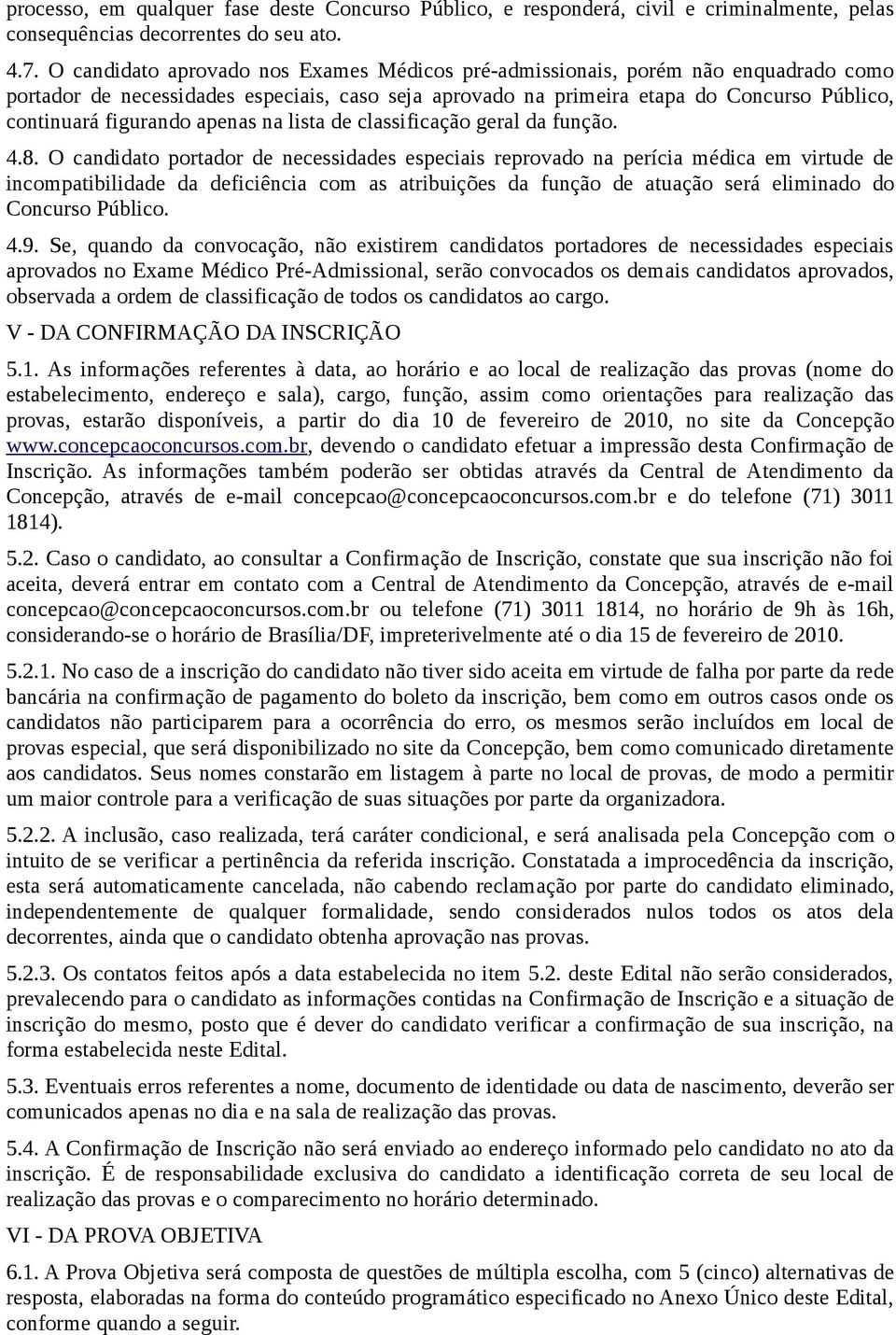 processo, em qualquer fase deste Concurso Público, e responderá, civil e criminalmente, pelas consequências decorrentes do seu ato.

4.7. O candidato aprovado nos Exames Médicos pré-admissionais, porém não enquadrado como portador de necessidades especiais, caso seja aprovado na primeira etapa do Concurso Público, continuará figurando apenas na lista de classificação geral da função.

4.8. O candidato portador de necessidades especiais reprovado na perícia médica em virtude de incompatibilidade da deficiência com as atribuições da função de atuação será eliminado do Concurso Público.

4.9. Se, quando da convocação, não existirem candidatos portadores de necessidades especiais aprovados no Exame Médico Pré-Admissional, serão convocados os demais candidatos aprovados, observada a ordem de classificação de todos os candidatos ao cargo.

V - DA CONFIRMAÇÃO DA INSCRIÇÃO

5.1. As informações referentes à data, ao horário e ao local de realização das provas (nome do estabelecimento, endereço e sala), cargo, função, assim como orientações para realização das provas, estarão disponíveis, a partir do dia 10 de fevereiro de 2010, no site da Concepção www.concepcaoconcursos.com.br, devendo o candidato efetuar a impressão desta Confirmação de Inscrição. As informações também poderão ser obtidas através da Central de Atendimento da Concepção, através de e-mail concepcao@concepcaoconcursos.com.br e do telefone (71) 3011 1814).

5.2. Caso o candidato, ao consultar a Confirmação de Inscrição, constate que sua inscrição não foi aceita, deverá entrar em contato com a Central de Atendimento da Concepção, através de e-mail concepcao@concepcaoconcursos.com.br ou telefone (71) 3011 1814, no horário de 9h às 16h, considerando-se o horário de Brasília/DF, impreterivelmente até o dia 15 de fevereiro de 2010.

5.2.1. No caso de a inscrição do candidato não tiver sido aceita em virtude de falha por parte da rede bancária na confirmação de pagamento do boleto da inscrição, bem como em outros casos onde os candidatos não participarem para a ocorrência do erro, os mesmos serão incluídos em local de provas especial, que será disponibilizado no site da Concepção, bem como comunicado diretamente aos candidatos. Seus nomes constarão em listagem à parte no local de provas, de modo a permitir um maior controle para a verificação de suas situações por parte da organizadora.

5.2.2. A inclusão, caso realizada, terá caráter condicional, e será analisada pela Concepção com o intuito de se verificar a pertinência da referida inscrição. Constatada a improcedência da inscrição, esta será automaticamente cancelada, não cabendo reclamação por parte do candidato eliminado, independentemente de qualquer formalidade, sendo considerados nulos todos os atos dela decorrentes, ainda que o candidato obtenha aprovação nas provas.

5.2.3. Os contatos feitos após a data estabelecida no item 5.2. deste Edital não serão considerados, prevalecendo para o candidato as informações contidas na Confirmação de Inscrição e a situação de inscrição do mesmo, posto que é dever do candidato verificar a confirmação de sua inscrição, na forma estabelecida neste Edital.

5.3. Eventuais erros referentes a nome, documento de identidade ou data de nascimento, deverão ser comunicados apenas no dia e na sala de realização das provas.

5.4. A Confirmação de Inscrição não será enviado ao endereço informado pelo candidato no ato da inscrição. É de responsabilidade exclusiva do candidato a identificação correta de seu local de realização das provas e o comparecimento no horário determinado.

VI - DA PROVA OBJETIVA

6.1. A Prova Objetiva será composta de questões de múltipla escolha, com 5 (cinco) alternativas de resposta, elaboradas na forma do conteúdo programático especificado no Anexo Único deste Edital, conforme quando a seguir.